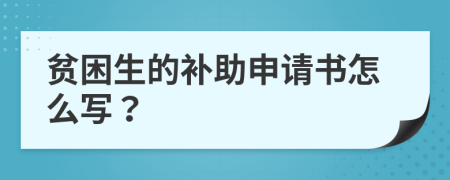 贫困生的补助申请书怎么写？